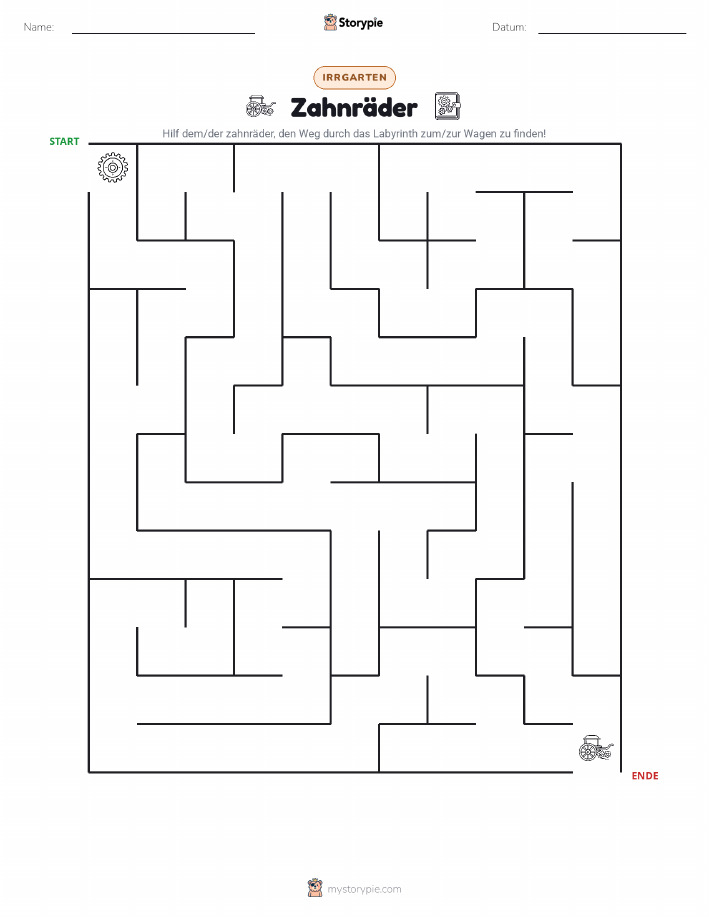 Name: Storypie Datum:

IRRGARTEN

Zahnräder

Hilf dem/der zahnräder, den Weg durch das Labyrinth zum/zur Wagen zu finden!

START

ENDE

mystorypie.com